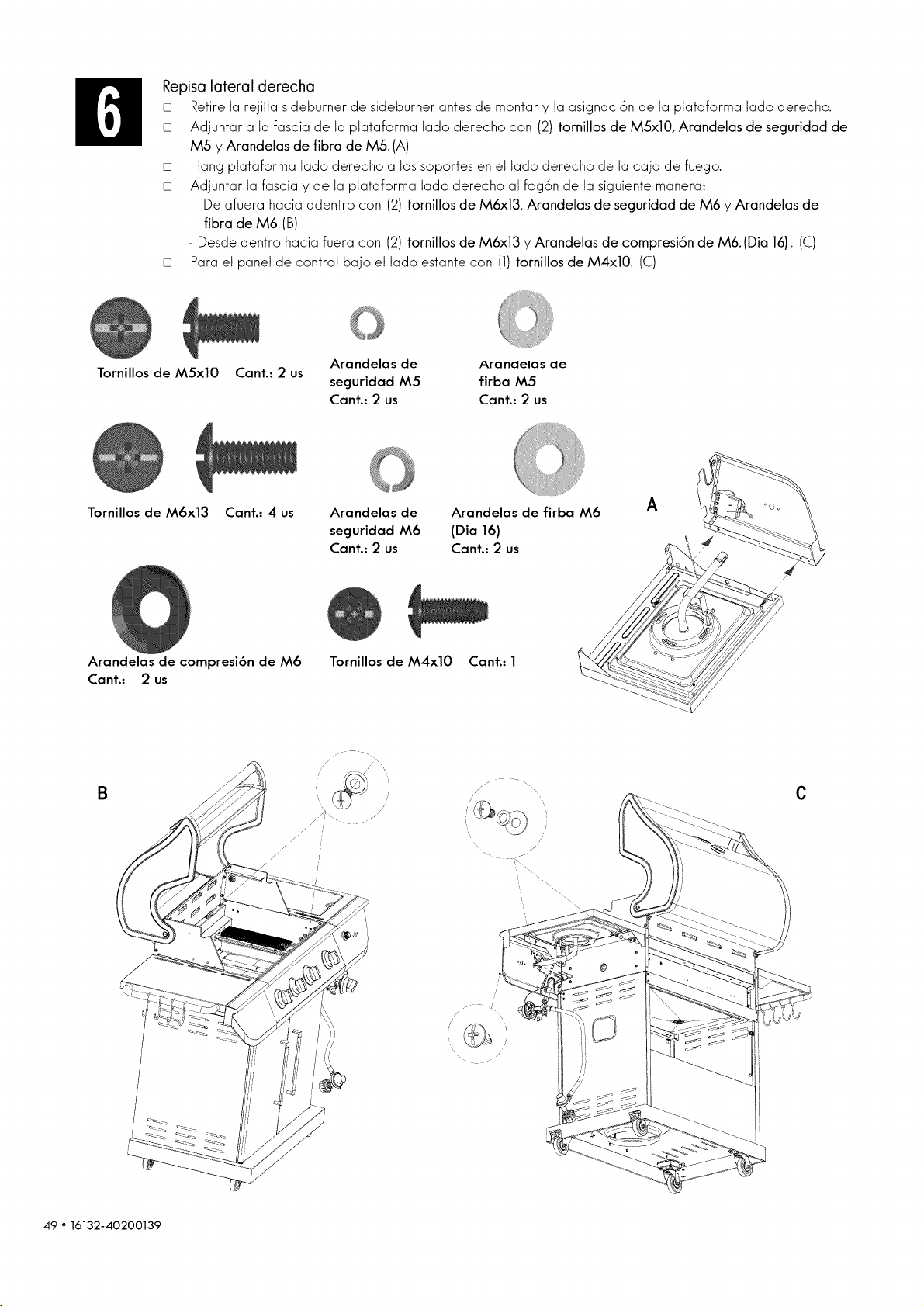 6

Repisa lateral derecha

□ Retire la rejilla sideburner de sideburner antes de montar y la asignación de la plataforma lado derecho.

□ Adjuntar a la fascia de la plataforma lado derecho con (2) tornillos de M5x10, Arandelas de seguridad de M5 y Arandelas de fibra de M5. (A)

□ Hang plataforma lado derecho a los soportes en el lado derecho de la caja de fuego.

□ Adjuntar la fascia y de la plataforma lado derecho al fogón de la siguiente manera:
- De afuera hacia adentro con (2) tornillos de M6x13, Arandelas de seguridad de M6 y Arandelas de fibra de M6. (B)
- Desde dentro hacia fuera con (2) tornillos de M6x13 y Arandelas de compresión de M6. (Dia 16). (C)

□ Para el panel de control bajo el lado estante con (1) tornillos de M4x10. (C)

Tornillos de M5x10 Cant.: 2 us

Arandelas de seguridad M5 Cant.: 2 us

Arandelas de firba M5 Cant.: 2 us

Tornillos de M6x13 Cant.: 4 us

Arandelas de seguridad M6 Cant.: 2 us

Arandelas de firba M6 (Dia 16) Cant.: 2 us

A

Arandelas de compresión de M6 Cant.: 2 us

Tornillos de M4x10 Cant.: 1

B

C

49 • 16132-40200139